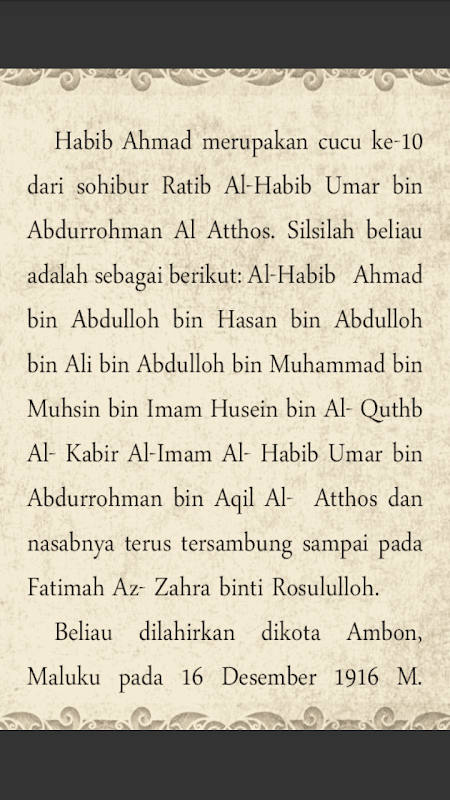 Habib Ahmad merupakan cucu ke-10 dari sohibur Ratib Al-Habib Umar bin Abdurrohman Al Atthos. Silsilah beliau adalah sebagai berikut: Al-Habib Ahmad bin Abdulloh bin Hasan bin Abdulloh bin Ali bin Abdulloh bin Muhammad bin Muhsin bin Imam Husein bin Al- Quthb Al- Kabir Al-Imam Al- Habib Umar bin Abdurrohman bin Aqil Al- Atthos dan nasabnya terus tersambung sampai pada Fatimah Az- Zahra binti Rosululloh.

Beliau dilahirkan dikota Ambon, Maluku pada 16 Desember 1916 M.